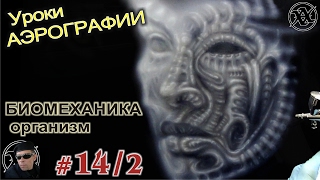 Уроки
АЭРОГРАФИИ

БИОМЕХАНИКА
организм

#14/2